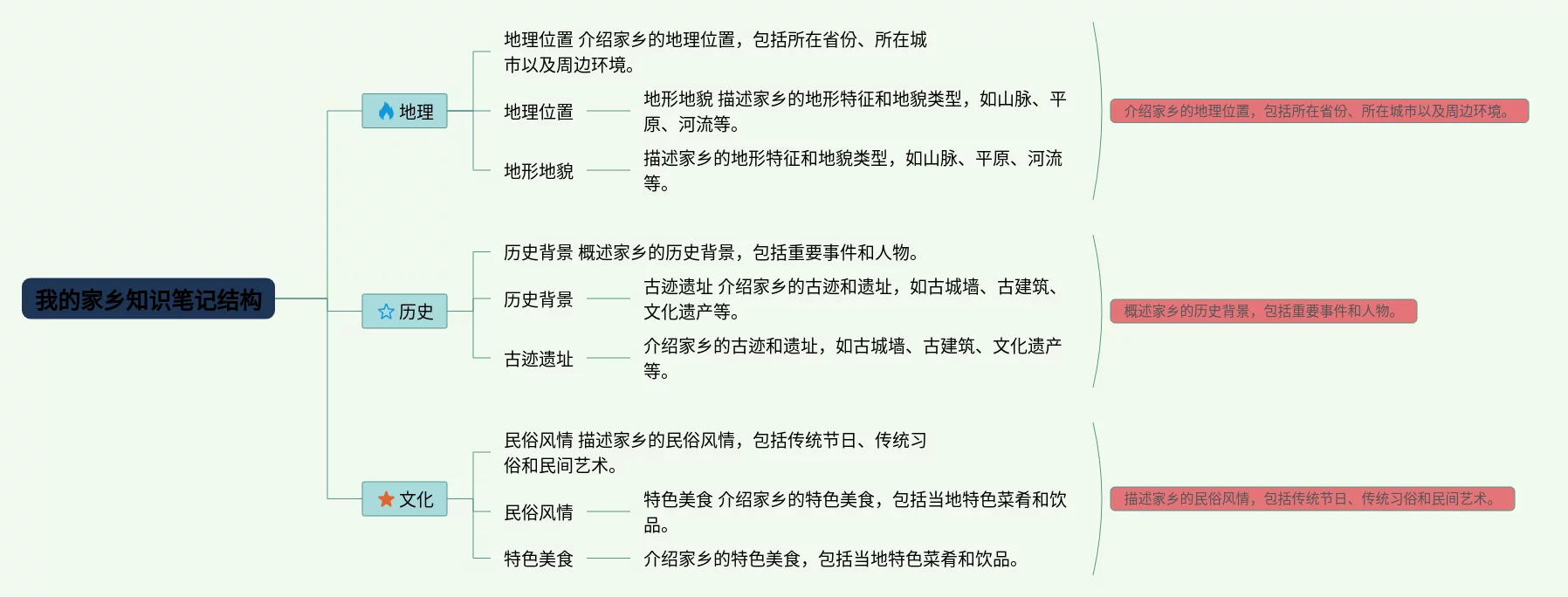 我的家乡知识笔记结构

地理

地理位置 介绍家乡的地理位置，包括所在省份、所在城市以及周边环境。

地理位置

地形地貌 描述家乡的地形特征和地貌类型，如山脉、平原、河流等。

地形地貌

描述家乡的地形特征和地貌类型，如山脉、平原、河流等。

介绍家乡的地理位置，包括所在省份、所在城市以及周边环境。

历史

历史背景 概述家乡的历史背景，包括重要事件和人物。

历史背景

古迹遗址 介绍家乡的古迹和遗址，如古城墙、古建筑、文化遗产等。

古迹遗址

介绍家乡的古迹和遗址，如古城墙、古建筑、文化遗产等。

概述家乡的历史背景，包括重要事件和人物。

文化

民俗风情 描述家乡的民俗风情，包括传统节日、传统习俗和民间艺术。

民俗风情

特色美食 介绍家乡的特色美食，包括当地特色菜肴和饮品。

特色美食

介绍家乡的特色美食，包括当地特色菜肴和饮品。

描述家乡的民俗风情，包括传统节日、传统习俗和民间艺术。